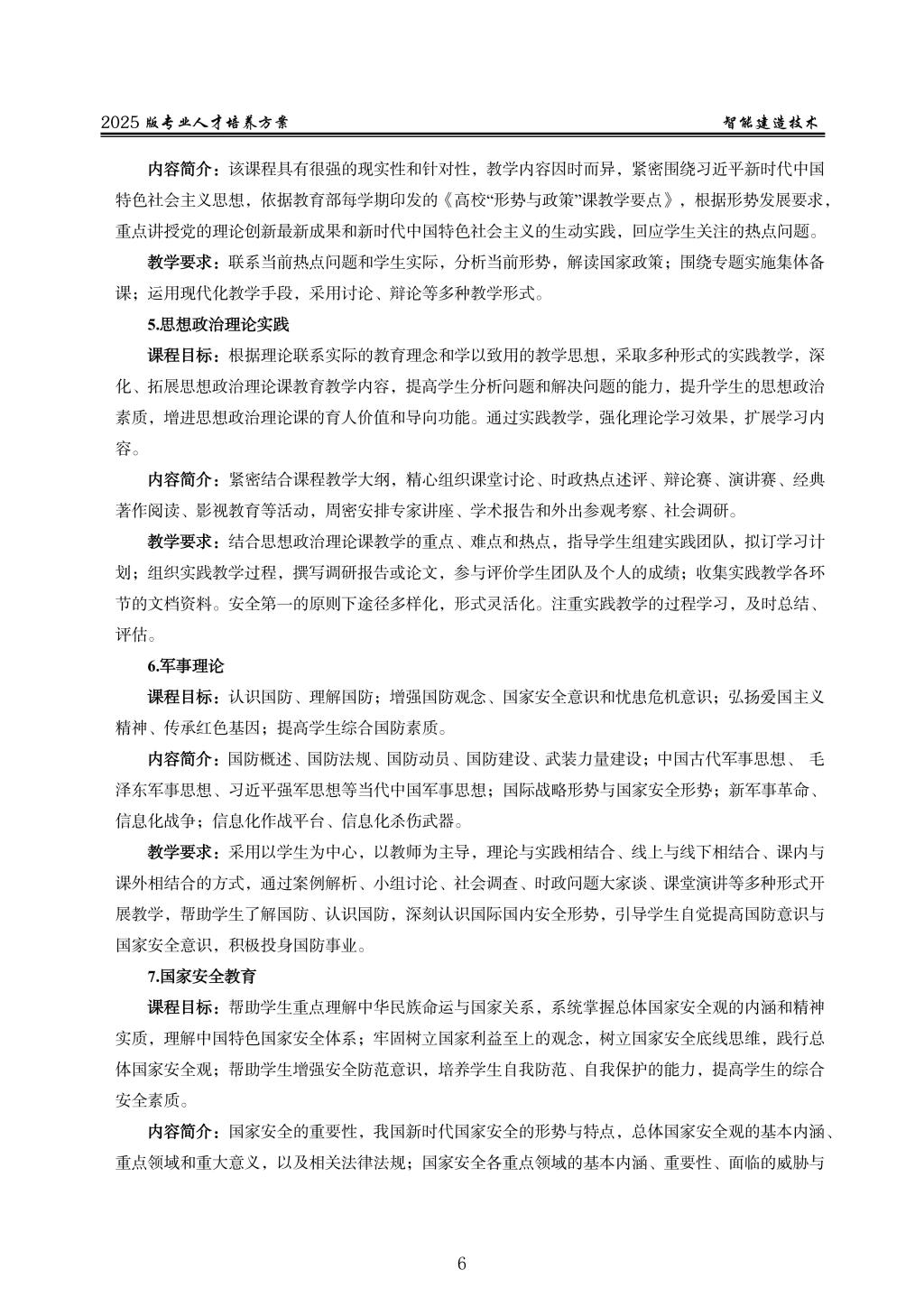 2025 版专业人才培养方案　　智能建造技术

内容简介：该课程具有很强的现实性和针对性，教学内容因时而异，紧密围绕习近平新时代中国特色社会主义思想，依据教育部每学期印发的《高校“形势与政策”课教学要点》，根据形势发展要求，重点讲授党的理论创新最新成果和新时代中国特色社会主义的生动实践，回应学生关注的热点问题。

教学要求：联系当前热点问题和学生实际，分析当前形势，解读国家政策；围绕专题实施集体备课；运用现代化教学手段，采用讨论、辩论等多种教学形式。

5.思想政治理论实践

课程目标：根据理论联系实际的教育理念和学以致用的教学思想，采取多种形式的实践教学，深化、拓展思想政治理论课教育教学内容，提高学生分析问题和解决问题的能力，提升学生的思想政治素质，增进思想政治理论课的育人价值和导向功能。通过实践教学，强化理论学习效果，扩展学习内容。

内容简介：紧密结合课程教学大纲，精心组织课堂讨论、时政热点述评、辩论赛、演讲赛、经典著作阅读、影视教育等活动，周密安排专家讲座、学术报告和外出参观考察、社会调研。

教学要求：结合思想政治理论课教学的重点、难点和热点，指导学生组建实践团队，拟订学习计划；组织实践教学过程，撰写调研报告或论文，参与评价学生团队及个人的成绩；收集实践教学各环节的文档资料。安全第一的原则下途径多样化，形式灵活化。注重实践教学的过程学习，及时总结、评估。

6.军事理论

课程目标：认识国防、理解国防；增强国防观念、国家安全意识和忧患危机意识；弘扬爱国主义精神、传承红色基因；提高学生综合国防素质。

内容简介：国防概述、国防法规、国防动员、国防建设、武装力量建设；中国古代军事思想、 毛泽东军事思想、习近平强军思想等当代中国军事思想；国际战略形势与国家安全形势；新军事革命、信息化战争；信息化作战平台、信息化杀伤武器。

教学要求：采用以学生为中心，以教师为主导，理论与实践相结合、线上与线下相结合、课内与课外相结合的方式，通过案例解析、小组讨论、社会调查、时政问题大家谈、课堂演讲等多种形式开展教学，帮助学生了解国防、认识国防，深刻认识国际国内安全形势，引导学生自觉提高国防意识与国家安全意识，积极投身国防事业。

7.国家安全教育

课程目标：帮助学生重点理解中华民族命运与国家关系，系统掌握总体国家安全观的内涵和精神实质，理解中国特色国家安全体系；牢固树立国家利益至上的观念，树立国家安全底线思维，践行总体国家安全观；帮助学生增强安全防范意识，培养学生自我防范、自我保护的能力，提高学生的综合安全素质。

内容简介：国家安全的重要性，我国新时代国家安全的形势与特点，总体国家安全观的基本内涵、重点领域和重大意义，以及相关法律法规；国家安全各重点领域的基本内涵、重要性、面临的威胁与

6